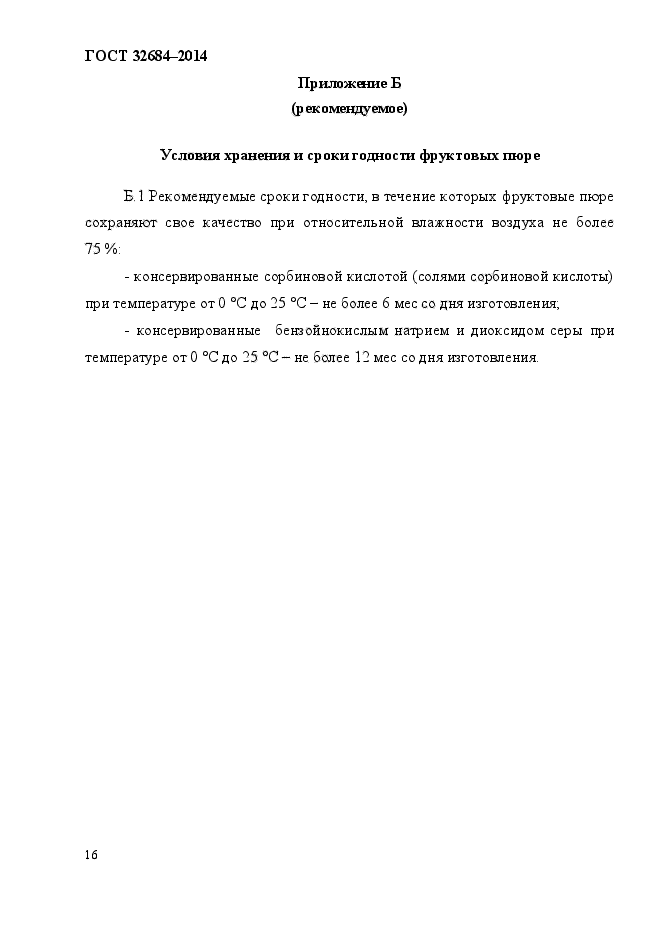 ГОСТ 32684–2014

Приложение Б
(рекомендуемое)

Условия хранения и сроки годности фруктовых пюре

Б.1 Рекомендуемые сроки годности, в течение которых фруктовые пюре сохраняют свое качество при относительной влажности воздуха не более 75 %:

- консервированные сорбиновой кислотой (солями сорбиновой кислоты) при температуре от 0 °С до 25 °С – не более 6 мес со дня изготовления;

- консервированные бензойнокислым натрием и диоксидом серы при температуре от 0 °С до 25 °С – не более 12 мес со дня изготовления.

16